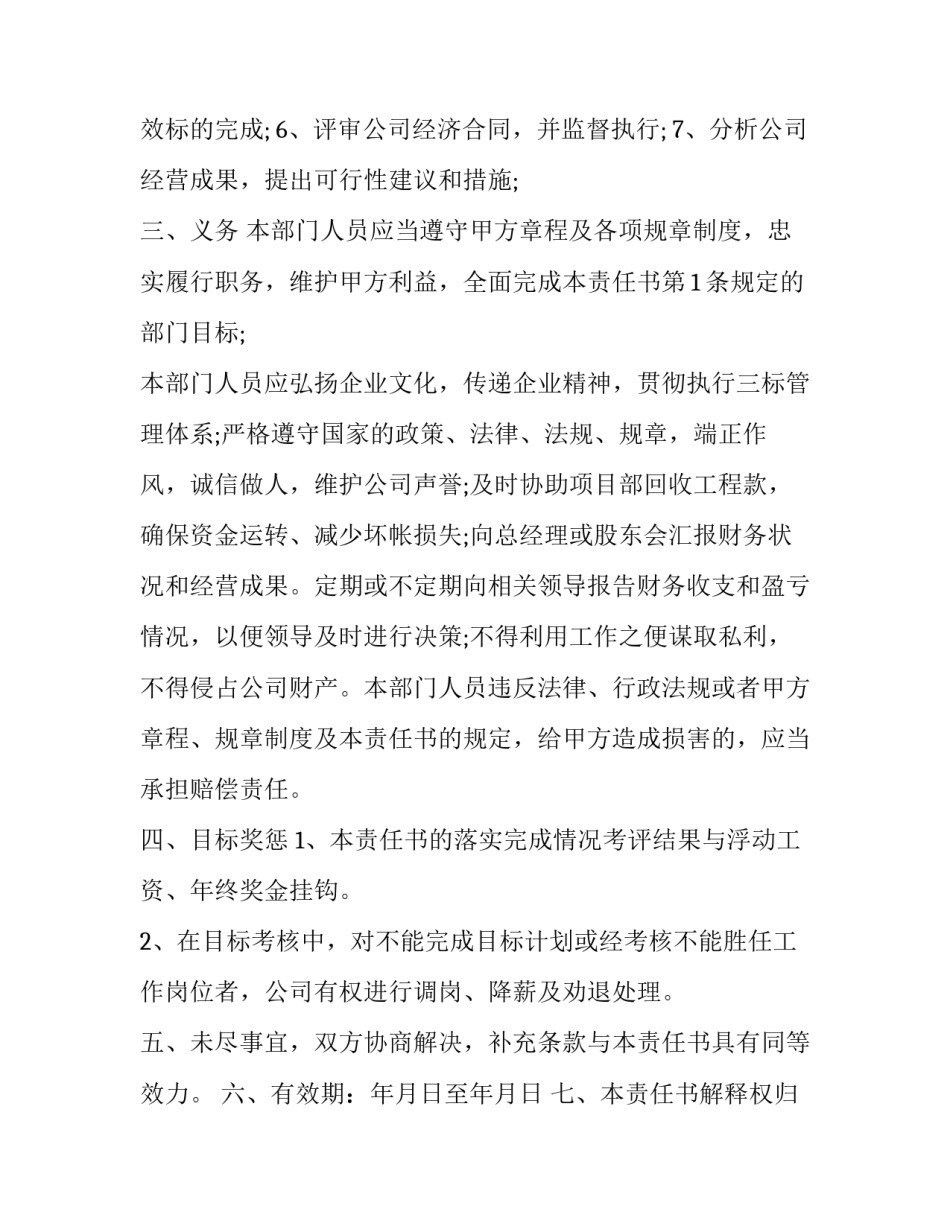 效标的完成;6、评审公司经济合同，并监督执行;7、分析公司经营成果，提出可行性建议和措施;

三、义务 本部门人员应当遵守甲方章程及各项规章制度，忠实履行职务，维护甲方利益，全面完成本责任书第1条规定的部门目标;

本部门人员应弘扬企业文化，传递企业精神，贯彻执行三标管理体系;严格遵守国家的政策、法律、法规、规章，端正作风，诚信做人，维护公司声誉;及时协助项目部回收工程款，确保资金运转、减少坏帐损失;向总经理或股东会汇报财务状况和经营成果。定期或不定期向相关领导报告财务收支和盈亏情况，以便领导及时进行决策;不得利用工作之便谋取私利，不得侵占公司财产。本部门人员违反法律、行政法规或者甲方章程、规章制度及本责任书的规定，给甲方造成损害的，应当承担赔偿责任。

四、目标奖惩 1、本责任书的落实完成情况考评结果与浮动工资、年终奖金挂钩。

2、在目标考核中，对不能完成目标计划或经考核不能胜任工作岗位者，公司有权进行调岗、降薪及劝退处理。

五、未尽事宜，双方协商解决，补充条款与本责任书具有同等效力。 六、有效期：年月日至年月日 七、本责任书解释权归